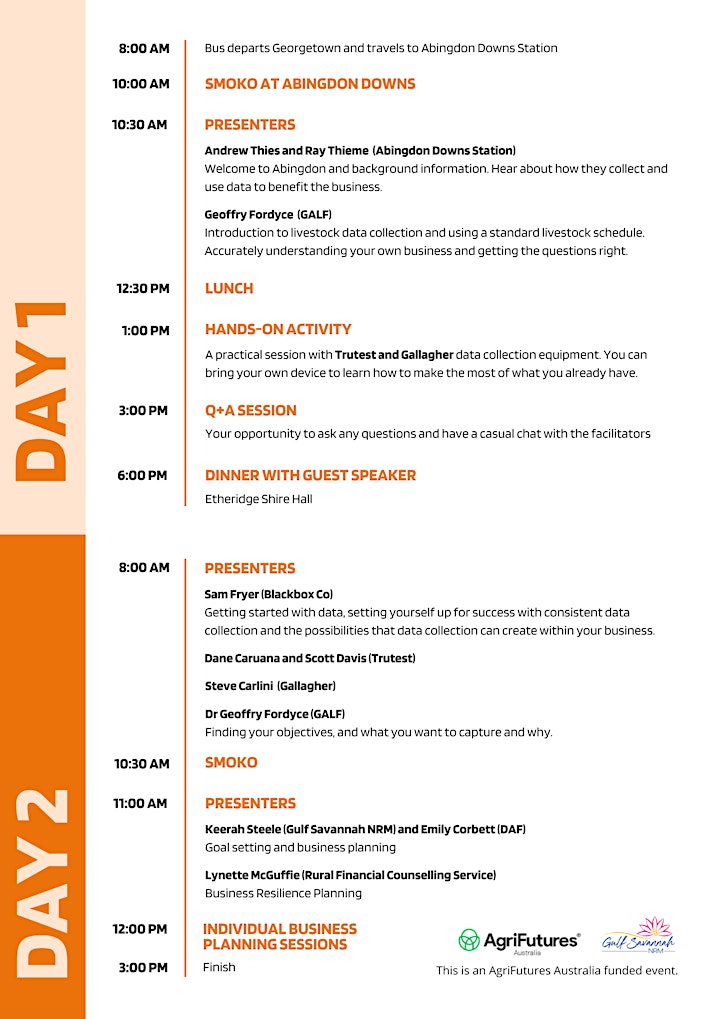 DAY 1

8:00 AM Bus departs Georgetown and travels to Abingdon Downs Station

10:00 AM SMOKO AT ABINGDON DOWNS

10:30 AM PRESENTERS

Andrew Thies and Ray Thieme (Abingdon Downs Station)
Welcome to Abingdon and background information. Hear about how they collect and use data to benefit the business.

Geoffry Fordyce (GALF)
Introduction to livestock data collection and using a standard livestock schedule. Accurately understanding your own business and getting the questions right.

12:30 PM LUNCH

1:00 PM HANDS-ON ACTIVITY

A practical session with Trutest and Gallagher data collection equipment. You can bring your own device to learn how to make the most of what you already have.

3:00 PM Q+A SESSION

Your opportunity to ask any questions and have a casual chat with the facilitators

6:00 PM DINNER WITH GUEST SPEAKER

Etheridge Shire Hall

DAY 2

8:00 AM PRESENTERS

Sam Fryer (Blackbox Co)
Getting started with data, setting yourself up for success with consistent data collection and the possibilities that data collection can create within your business.

Dane Caruana and Scott Davis (Trutest)

Steve Carlini (Gallagher)

Dr Geoffry Fordyce (GALF)
Finding your objectives, and what you want to capture and why.

10:30 AM SMOKO

11:00 AM PRESENTERS

Keerah Steele (Gulf Savannah NRM) and Emily Corbett (DAF)
Goal setting and business planning

Lynette McGuffie (Rural Financial Counselling Service)
Business Resilience Planning

12:00 PM INDIVIDUAL BUSINESS PLANNING SESSIONS

3:00 PM Finish

AgriFutures Australia

Gulf Savannah NRM

This is an AgriFutures Australia funded event.